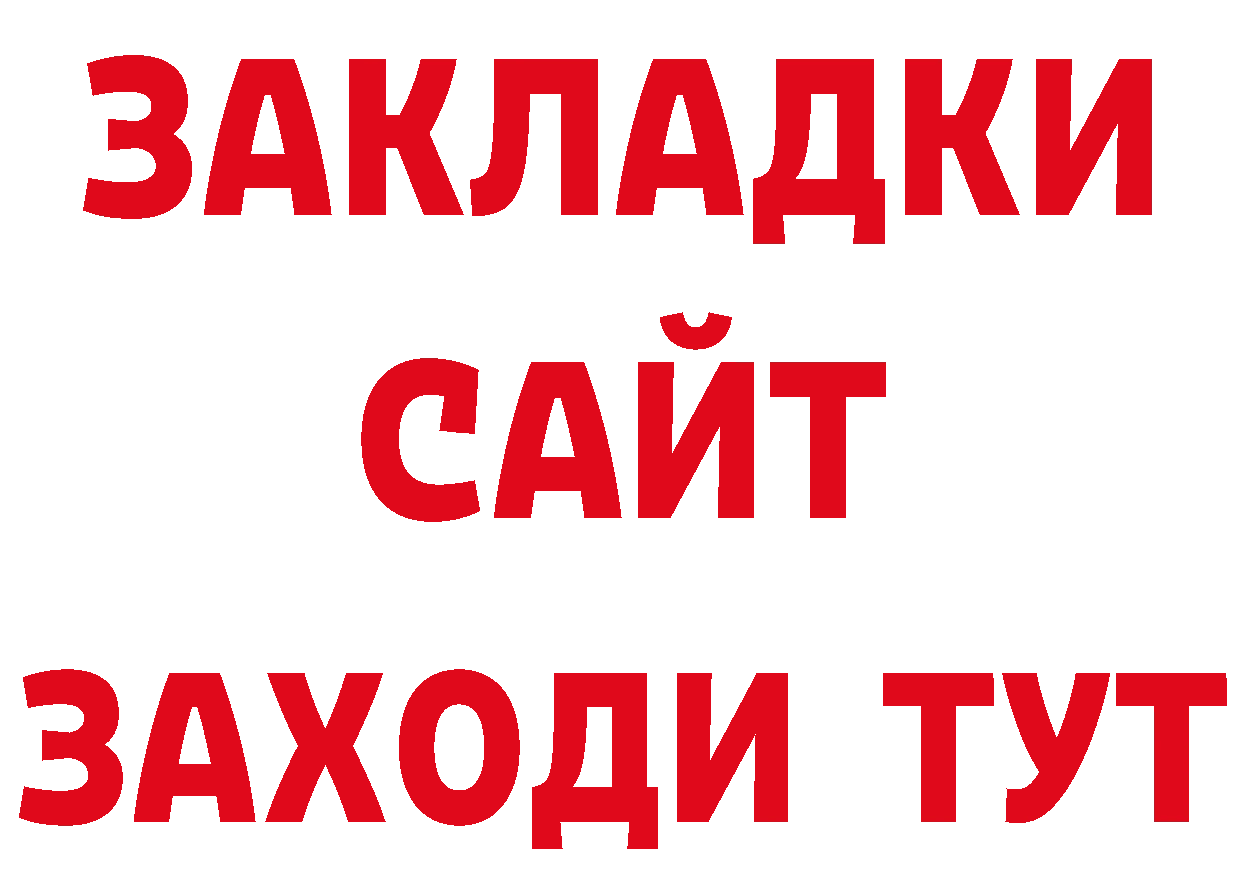 ЗАКЛАДКИ
САЙТ
ЗАХОДИ ТУТ